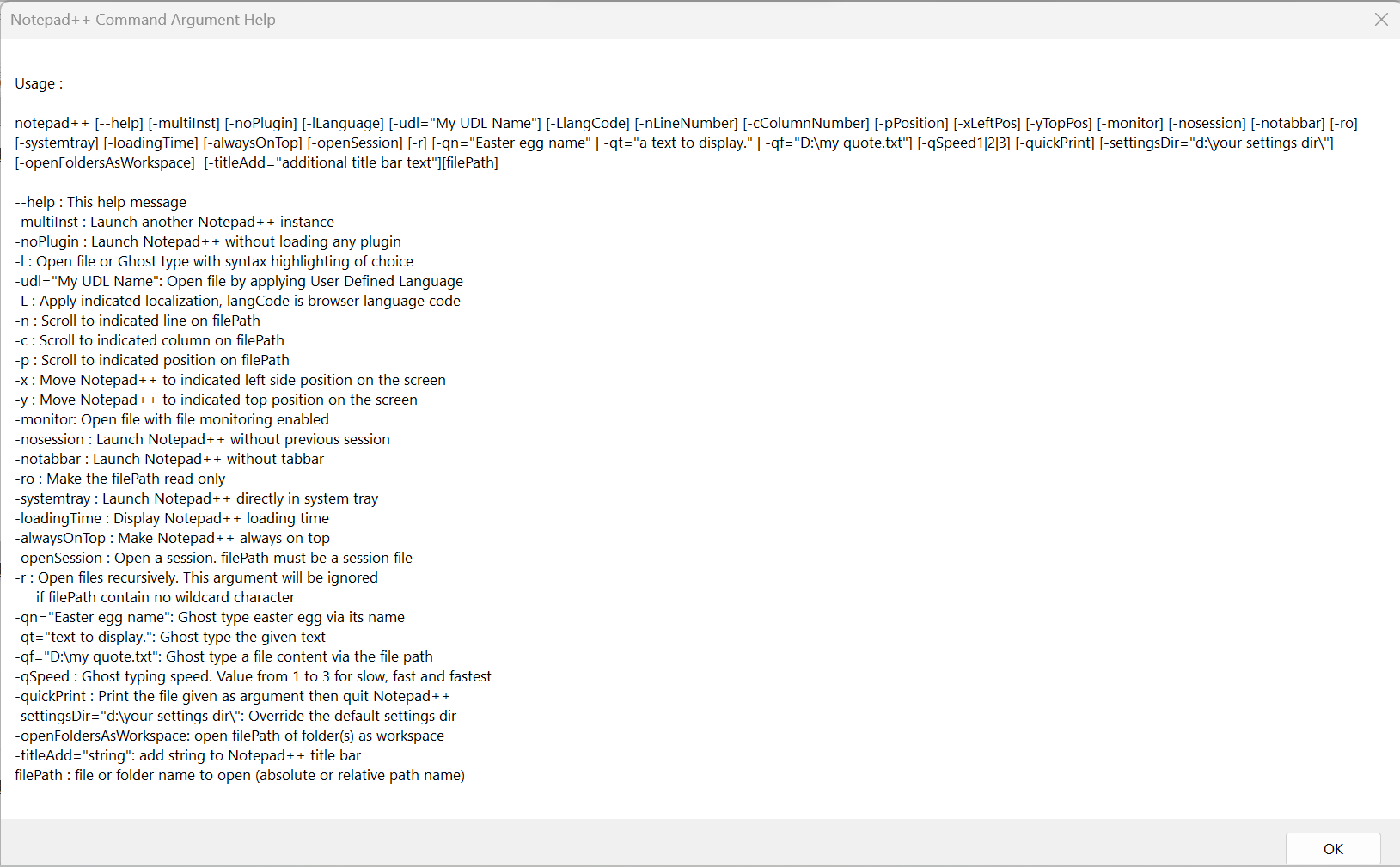 Notepad++ Command Argument Help

Usage :

notepad++ [--help] [-multiInst] [-noPlugin] [-lLanguage] [-udl="My UDL Name"] [-LlangCode] [-nLineNumber] [-cColumnNumber] [-pPosition] [-xLeftPos] [-yTopPos] [-monitor] [-nosession] [-notabbar] [-ro] [-systemtray] [-loadingTime] [-alwaysOnTop] [-openSession] [-r] [-qn="Easter egg name" | -qt="a text to display." | -qf="D:\my quote.txt"] [-qSpeed1|2|3] [-quickPrint] [-settingsDir="d:\your settings dir\"] [-openFoldersAsWorkspace] [-titleAdd="additional title bar text"][filePath]

--help : This help message
-multiInst : Launch another Notepad++ instance
-noPlugin : Launch Notepad++ without loading any plugin
-l : Open file or Ghost type with syntax highlighting of choice
-udl="My UDL Name": Open file by applying User Defined Language
-L : Apply indicated localization, langCode is browser language code
-n : Scroll to indicated line on filePath
-c : Scroll to indicated column on filePath
-p : Scroll to indicated position on filePath
-x : Move Notepad++ to indicated left side position on the screen
-y : Move Notepad++ to indicated top position on the screen
-monitor: Open file with file monitoring enabled
-nosession : Launch Notepad++ without previous session
-notabbar : Launch Notepad++ without tabbar
-ro : Make the filePath read only
-systemtray : Launch Notepad++ directly in system tray
-loadingTime : Display Notepad++ loading time
-alwaysOnTop : Make Notepad++ always on top
-openSession : Open a session. filePath must be a session file
-r : Open files recursively. This argument will be ignored
if filePath contain no wildcard character
-qn="Easter egg name": Ghost type easter egg via its name
-qt="text to display.": Ghost type the given text
-qf="D:\my quote.txt": Ghost type a file content via the file path
-qSpeed : Ghost typing speed. Value from 1 to 3 for slow, fast and fastest
-quickPrint : Print the file given as argument then quit Notepad++
-settingsDir="d:\your settings dir\": Override the default settings dir
-openFoldersAsWorkspace: open filePath of folder(s) as workspace
-titleAdd="string": add string to Notepad++ title bar
filePath : file or folder name to open (absolute or relative path name)

OK